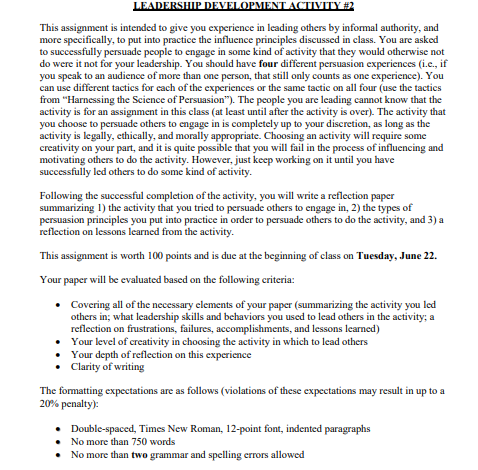 LEADERSHIP DEVELOPMENT ACTIVITY #2

This assignment is intended to give you experience in leading others by informal authority, and more specifically, to put into practice the influence principles discussed in class. You are asked to successfully persuade people to engage in some kind of activity that they would otherwise not do were it not for your leadership. You should have four different persuasion experiences (i.e., if you speak to an audience of more than one person, that still only counts as one experience). You can use different tactics for each of the experiences or the same tactic on all four (use the tactics from "Harnessing the Science of Persuasion"). The people you are leading cannot know that the activity is for an assignment in this class (at least until after the activity is over). The activity that you choose to persuade others to engage in is completely up to your discretion, as long as the activity is legally, ethically, and morally appropriate. Choosing an activity will require some creativity on your part, and it is quite possible that you will fail in the process of influencing and motivating others to do the activity. However, just keep working on it until you have successfully led others to do some kind of activity.

Following the successful completion of the activity, you will write a reflection paper summarizing 1) the activity that you tried to persuade others to engage in, 2) the types of persuasion principles you put into practice in order to persuade others to do the activity, and 3) a reflection on lessons learned from the activity.

This assignment is worth 100 points and is due at the beginning of class on Tuesday, June 22.

Your paper will be evaluated based on the following criteria:

• Covering all of the necessary elements of your paper (summarizing the activity you led others in; what leadership skills and behaviors you used to lead others in the activity; a reflection on frustrations, failures, accomplishments, and lessons learned)
• Your level of creativity in choosing the activity in which to lead others
• Your depth of reflection on this experience
• Clarity of writing

The formatting expectations are as follows (violations of these expectations may result in up to a 20% penalty):

• Double-spaced, Times New Roman, 12-point font, indented paragraphs
• No more than 750 words
• No more than two grammar and spelling errors allowed